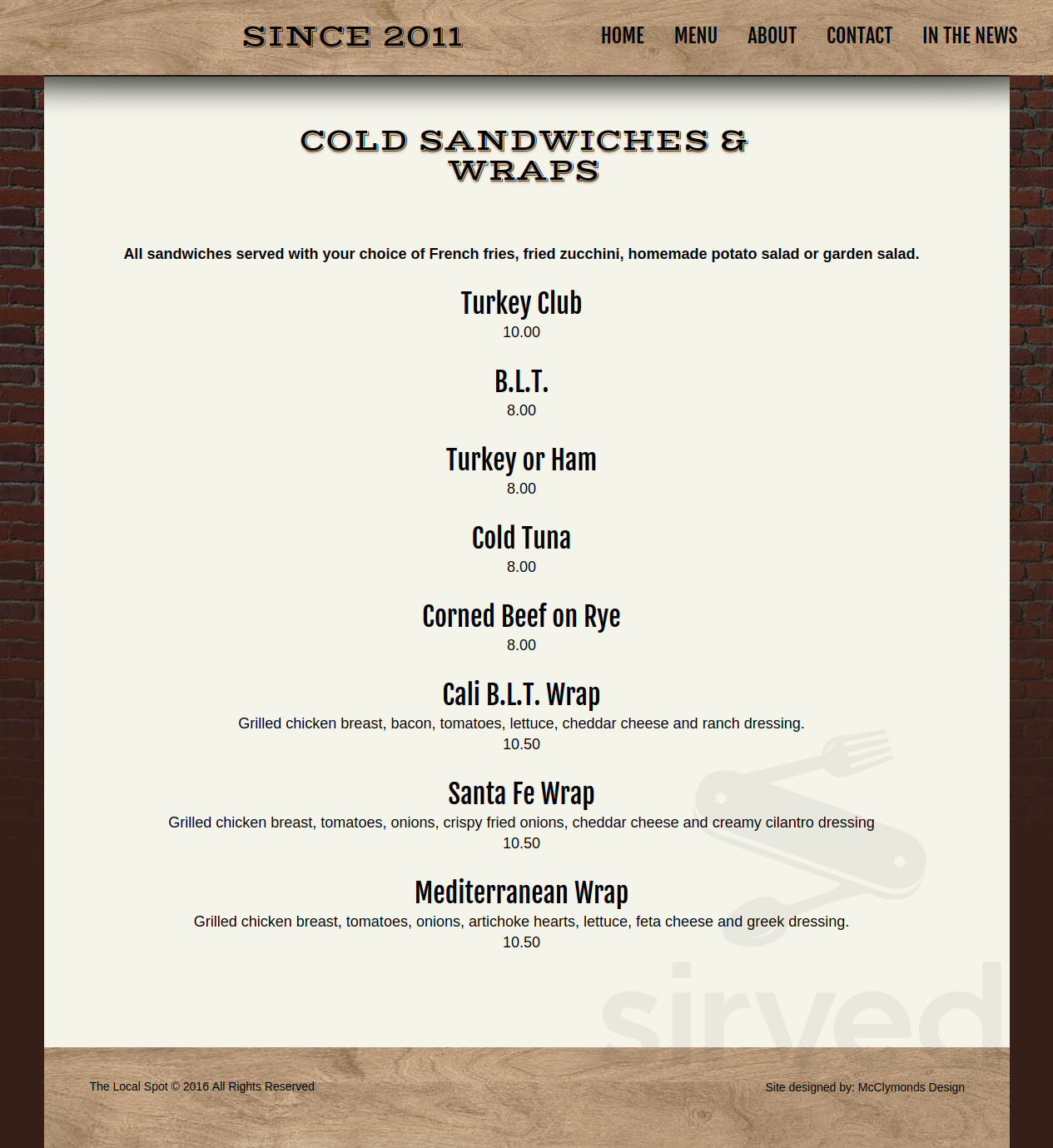 SINCE 2011

HOME MENU ABOUT CONTACT IN THE NEWS

COLD SANDWICHES & WRAPS

All sandwiches served with your choice of French fries, fried zucchini, homemade potato salad or garden salad.

Turkey Club
10.00

B.L.T.
8.00

Turkey or Ham
8.00

Cold Tuna
8.00

Corned Beef on Rye
8.00

Cali B.L.T. Wrap
Grilled chicken breast, bacon, tomatoes, lettuce, cheddar cheese and ranch dressing.
10.50

Santa Fe Wrap
Grilled chicken breast, tomatoes, onions, crispy fried onions, cheddar cheese and creamy cilantro dressing
10.50

Mediterranean Wrap
Grilled chicken breast, tomatoes, onions, artichoke hearts, lettuce, feta cheese and greek dressing.
10.50

sirved

The Local Spot © 2016 All Rights Reserved

Site designed by: McClymonds Design